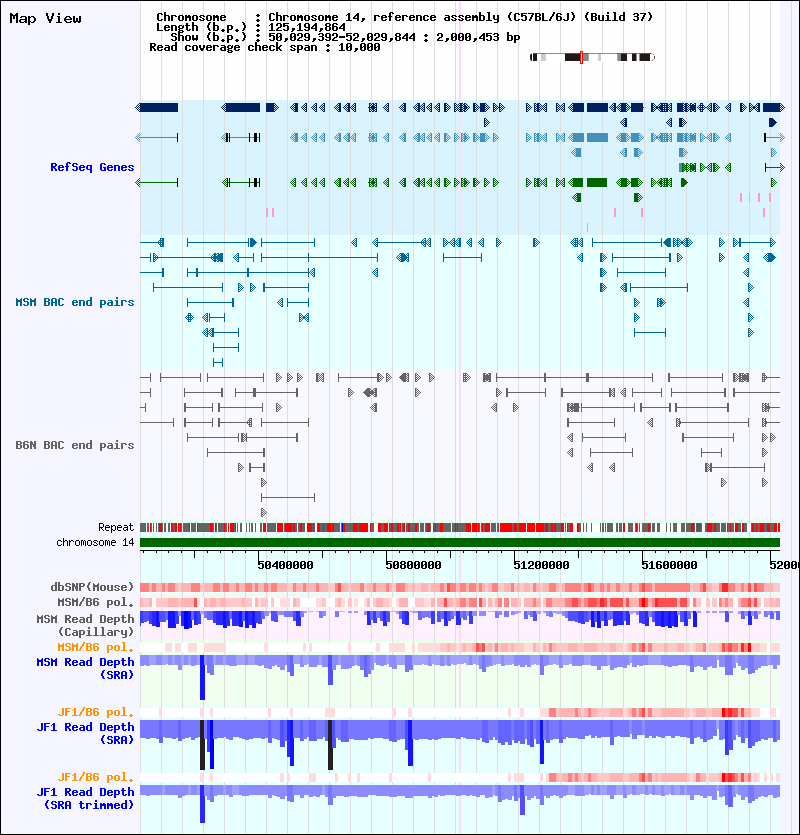 Map View

Chromosome : Chromosome 14, reference assembly (C57BL/6J) (Build 37)
Length (b.p.) : 125,194,864
Show (b.p.) : 50,029,392-52,029,844 : 2,000,453 bp
Read coverage check span : 10,000

RefSeq Genes

MSM BAC end pairs

B6N BAC end pairs

Repeat
chromosome 14

50400000 50800000 51200000 51600000 5200

dbSNP(Mouse)
MSM/B6 pol.
MSM Read Depth (Capillary)
MSM/B6 pol.
MSM Read Depth (SRA)
JF1/B6 pol.
JF1 Read Depth (SRA)
JF1/B6 pol.
JF1 Read Depth (SRA trimmed)